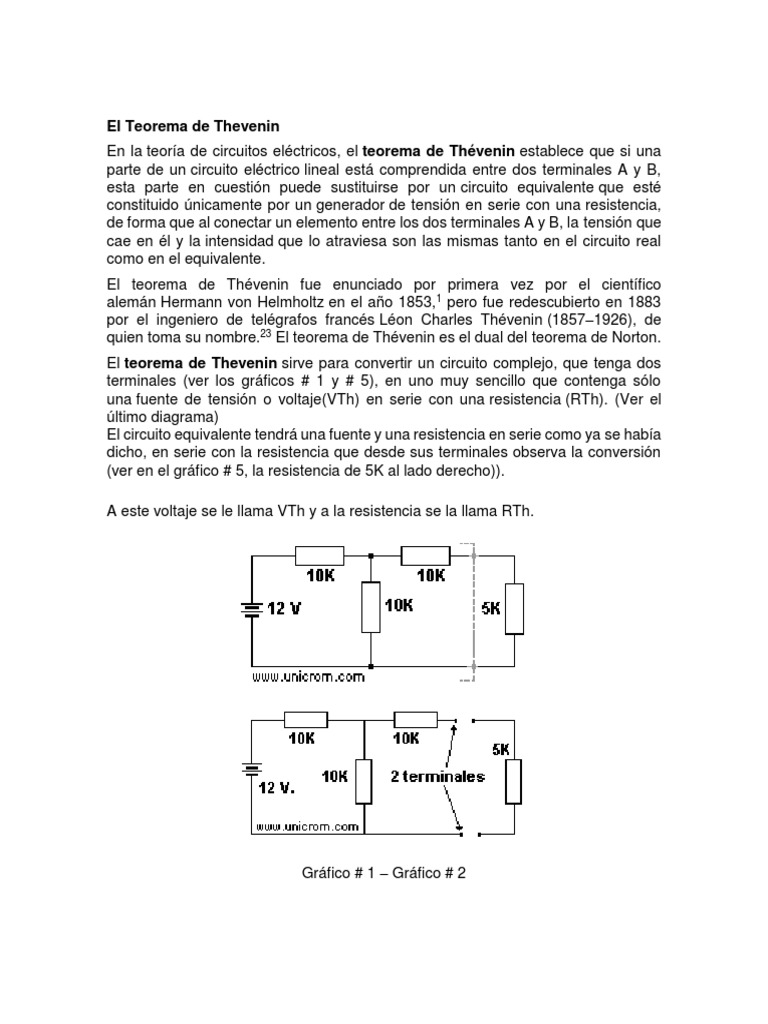 El Teorema de Thevenin

En la teoría de circuitos eléctricos, el teorema de Thévenin establece que si una parte de un circuito eléctrico lineal está comprendida entre dos terminales A y B, esta parte en cuestión puede sustituirse por un circuito equivalente que esté constituido únicamente por un generador de tensión en serie con una resistencia, de forma que al conectar un elemento entre los dos terminales A y B, la tensión que cae en él y la intensidad que lo atraviesa son las mismas tanto en el circuito real como en el equivalente.

El teorema de Thévenin fue enunciado por primera vez por el científico alemán Hermann von Helmholtz en el año 1853,$^{1}$ pero fue redescubierto en 1883 por el ingeniero de telégrafos francés Léon Charles Thévenin (1857–1926), de quien toma su nombre.$^{23}$ El teorema de Thévenin es el dual del teorema de Norton.

El teorema de Thevenin sirve para convertir un circuito complejo, que tenga dos terminales (ver los gráficos # 1 y # 5), en uno muy sencillo que contenga sólo una fuente de tensión o voltaje(VTh) en serie con una resistencia (RTh). (Ver el último diagrama)
El circuito equivalente tendrá una fuente y una resistencia en serie como ya se había dicho, en serie con la resistencia que desde sus terminales observa la conversión (ver en el gráfico # 5, la resistencia de 5K al lado derecho)).

A este voltaje se le llama VTh y a la resistencia se la llama RTh.

10K
10K
12 V
10K
5K
www.unicrom.com

10K
10K
5K
12 V.
10K
2 terminales
www.unicrom.com

Gráfico # 1 – Gráfico # 2